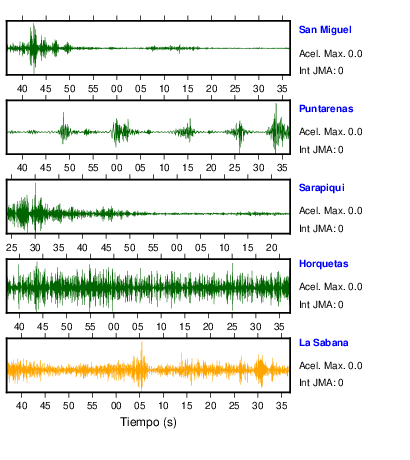 San Miguel
Acel. Max. 0.0
Int JMA: 0

40 45 50 55 00 05 10 15 20 25 30 35

Puntarenas
Acel. Max. 0.0
Int JMA: 0

40 45 50 55 00 05 10 15 20 25 30 35

Sarapiqui
Acel. Max. 0.0
Int JMA: 0

25 30 35 40 45 50 55 00 05 10 15 20

Horquetas
Acel. Max. 0.0
Int JMA: 0

40 45 50 55 00 05 10 15 20 25 30 35

La Sabana
Acel. Max. 0.0
Int JMA: 0

40 45 50 55 00 05 10 15 20 25 30 35

Tiempo (s)